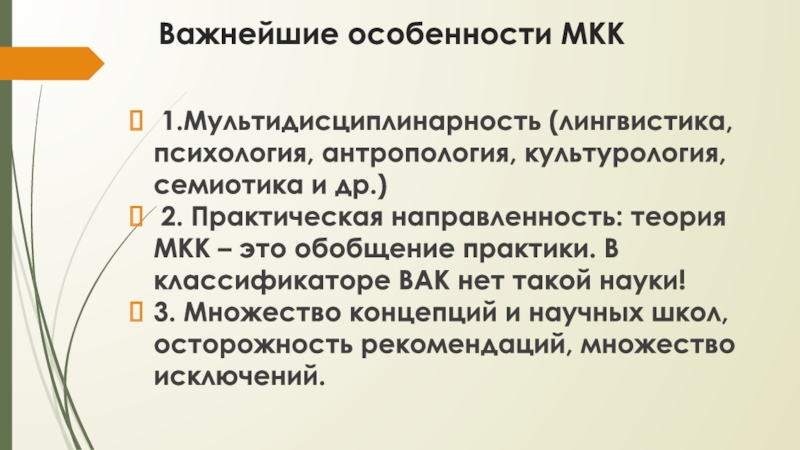 Важнейшие особенности МКК

1.Мультидисциплинарность (лингвистика, психология, антропология, культурология, семиотика и др.)

2. Практическая направленность: теория МКК – это обобщение практики. В классификаторе ВАК нет такой науки!

3. Множество концепций и научных школ, осторожность рекомендаций, множество исключений.